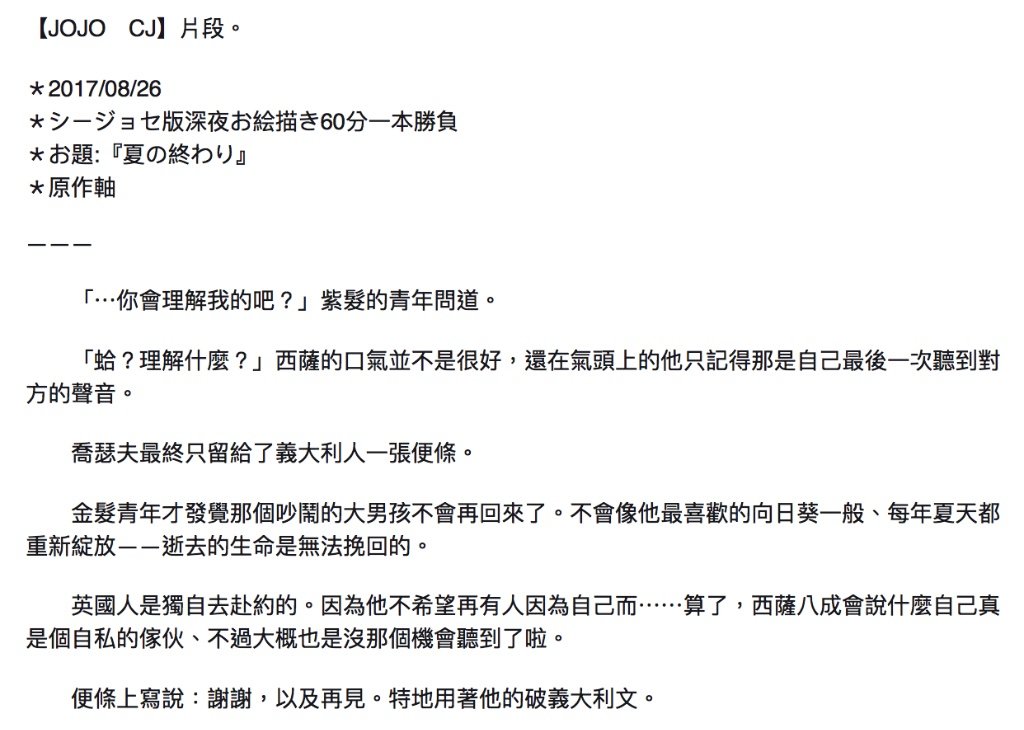 【JOJO　CJ】片段。

＊2017/08/26
＊シージョセ版深夜お絵描き60分一本勝負
＊お題:『夏の終わり』
＊原作軸

———

「…你會理解我的吧？」紫髮的青年問道。

「蛤？理解什麼？」西薩的口氣並不是很好，還在氣頭上的他只記得那是自己最後一次聽到對方的聲音。

喬瑟夫最終只留給了義大利人一張便條。

金髮青年才發覺那個吵鬧的大男孩不會再回來了。不會像他最喜歡的向日葵一般、每年夏天都重新綻放——逝去的生命是無法挽回的。

英國人是獨自去赴約的。因為他不希望再有人因為自己而……算了，西薩八成會說什麼自己真是個自私的傢伙、不過大概也是沒那個機會聽到了啦。

便條上寫說：謝謝，以及再見。特地用著他的破義大利文。